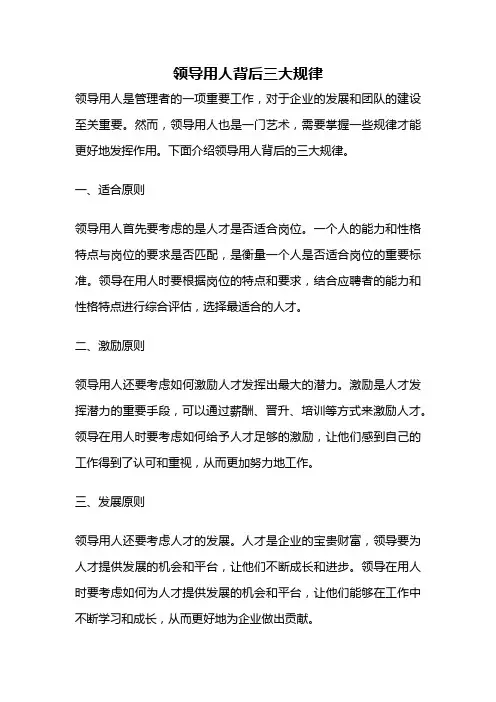 领导用人背后三大规律

领导用人是管理者的一项重要工作，对于企业的发展和团队的建设至关重要。然而，领导用人也是一门艺术，需要掌握一些规律才能更好地发挥作用。下面介绍领导用人背后的三大规律。

一、适合原则

领导用人首先要考虑的是人才是否适合岗位。一个人的能力和性格特点与岗位的要求是否匹配，是衡量一个人是否适合岗位的重要标准。领导在用人时要根据岗位的特点和要求，结合应聘者的能力和性格特点进行综合评估，选择最适合的人才。

二、激励原则

领导用人还要考虑如何激励人才发挥出最大的潜力。激励是人才发挥潜力的重要手段，可以通过薪酬、晋升、培训等方式来激励人才。领导在用人时要考虑如何给予人才足够的激励，让他们感到自己的工作得到了认可和重视，从而更加努力地工作。

三、发展原则

领导用人还要考虑人才的发展。人才是企业的宝贵财富，领导要为人才提供发展的机会和平台，让他们不断成长和进步。领导在用人时要考虑如何为人才提供发展的机会和平台，让他们能够在工作中不断学习和成长，从而更好地为企业做出贡献。